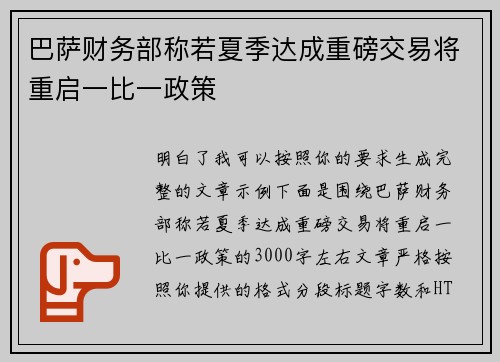 巴萨财务部称若夏季达成重磅交易将重启一比一政策

明白了我可以按照你的要求生成完整的文章示例下面是围绕巴萨财务部称若夏季达成重磅交易将重启一比一政策的3000字左右文章严格按照你提供的格式分段标题字数和HT